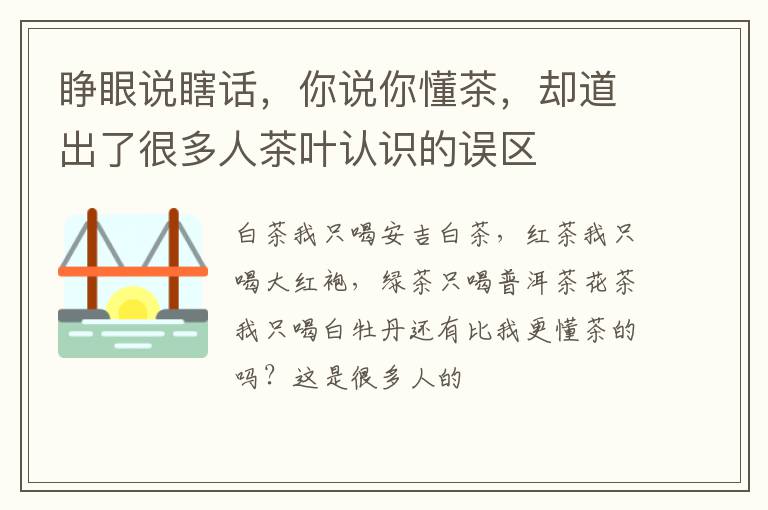 睁眼说瞎话，你说你懂茶，却道出了很多人茶叶认识的误区

白茶我只喝安吉白茶，红茶我只喝大红袍，绿茶只喝普洱茶花茶我只喝白牡丹还有比我更懂茶的吗？这是很多人的